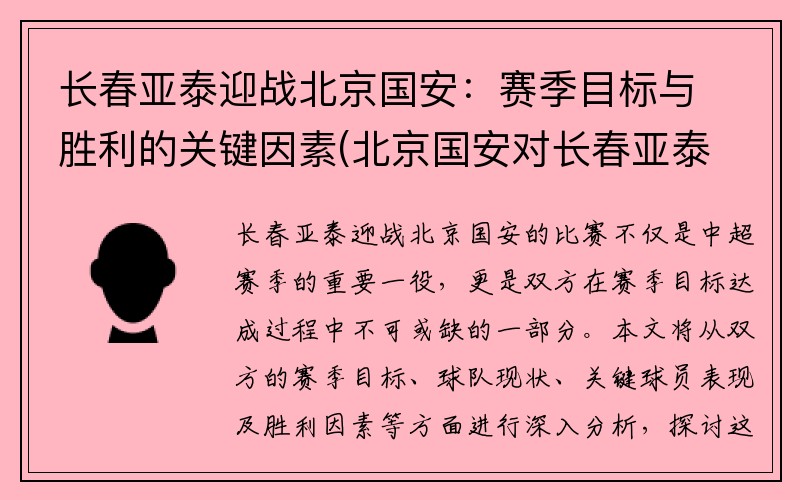 长春亚泰迎战北京国安：赛季目标与胜利的关键因素(北京国安对长春亚泰

长春亚泰迎战北京国安的比赛不仅是中超赛季的重要一役，更是双方在赛季目标达成过程中不可或缺的一部分。本文将从双方的赛季目标、球队现状、关键球员表现及胜利因素等方面进行深入分析，探讨这